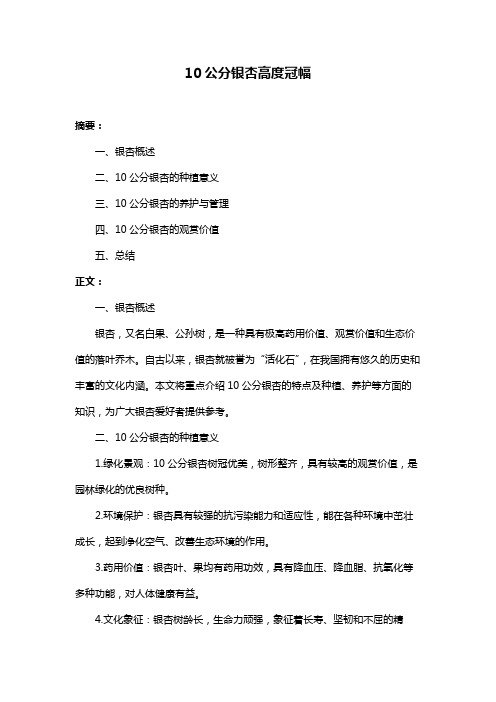 10 公分银杏高度冠幅

摘要：

一、银杏概述

二、10 公分银杏的种植意义

三、10 公分银杏的养护与管理

四、10 公分银杏的观赏价值

五、总结

正文：

一、银杏概述

银杏，又名白果、公孙树，是一种具有极高药用价值、观赏价值和生态价值的落叶乔木。自古以来，银杏就被誉为“活化石”，在我国拥有悠久的历史和丰富的文化内涵。本文将重点介绍 10 公分银杏的特点及种植、养护等方面的知识，为广大银杏爱好者提供参考。

二、10 公分银杏的种植意义

1.绿化景观：10 公分银杏树冠优美，树形整齐，具有较高的观赏价值，是园林绿化的优良树种。

2.环境保护：银杏具有较强的抗污染能力和适应性，能在各种环境中茁壮成长，起到净化空气、改善生态环境的作用。

3.药用价值：银杏叶、果均有药用功效，具有降血压、降血脂、抗氧化等多种功能，对人体健康有益。

4.文化象征：银杏树龄长，生命力顽强，象征着长寿、坚韧和不屈的精